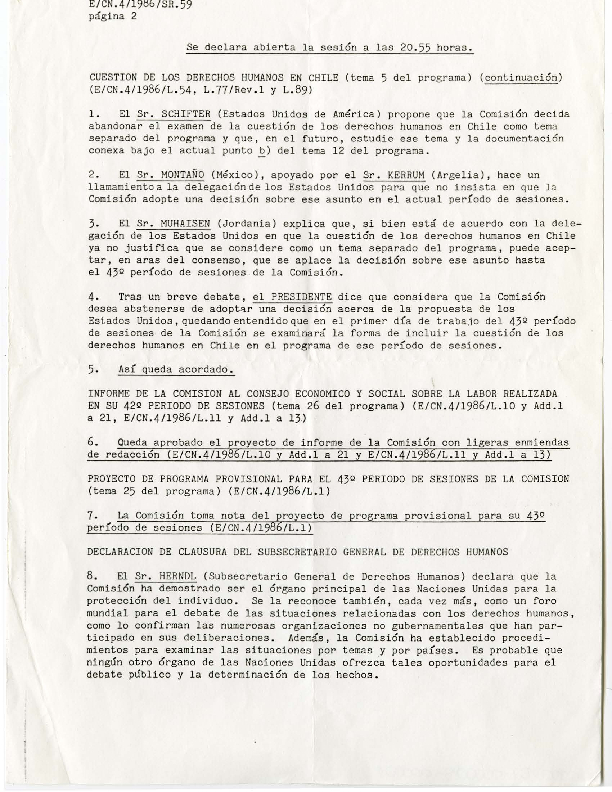 E/CN.4/1986/SR.59
página 2

Se declara abierta la sesión a las 20.55 horas.

CUESTION DE LOS DERECHOS HUMANOS EN CHILE (tema 5 del programa) (continuación) (E/CN.4/1986/L.54, L.77/Rev.1 y L.89)

1. El Sr. SCHIFTER (Estados Unidos de América) propone que la Comisión decida abandonar el examen de la cuestión de los derechos humanos en Chile como tema separado del programa y que, en el futuro, estudie ese tema y la documentación conexa bajo el actual punto b) del tema 12 del programa.

2. El Sr. MONTAÑO (México), apoyado por el Sr. KERRUM (Argelia), hace un llamamiento a la delegación de los Estados Unidos para que no insista en que la Comisión adopte una decisión sobre ese asunto en el actual período de sesiones.

3. El Sr. MUHAISEN (Jordania) explica que, si bien está de acuerdo con la delegación de los Estados Unidos en que la cuestión de los derechos humanos en Chile ya no justifica que se considere como un tema separado del programa, puede aceptar, en aras del consenso, que se aplace la decisión sobre ese asunto hasta el 43º período de sesiones de la Comisión.

4. Tras un breve debate, el PRESIDENTE dice que considera que la Comisión desea abstenerse de adoptar una decisión acerca de la propuesta de los Estados Unidos, quedando entendido que en el primer día de trabajo del 43º período de sesiones de la Comisión se examinará la forma de incluir la cuestión de los derechos humanos en Chile en el programa de ese período de sesiones.

5. Así queda acordado.

INFORME DE LA COMISION AL CONSEJO ECONOMICO Y SOCIAL SOBRE LA LABOR REALIZADA EN SU 42º PERIODO DE SESIONES (tema 26 del programa) (E/CN.4/1986/L.10 y Add.1 a 21, E/CN.4/1986/L.11 y Add.1 a 13)

6. Queda aprobado el proyecto de informe de la Comisión con ligeras enmiendas de redacción (E/CN.4/1986/L.10 y Add.1 a 21 y E/CN.4/1986/L.11 y Add.1 a 13)

PROYECTO DE PROGRAMA PROVISIONAL PARA EL 43º PERIODO DE SESIONES DE LA COMISION (tema 25 del programa) (E/CN.4/1986/L.1)

7. La Comisión toma nota del proyecto de programa provisional para su 43º período de sesiones (E/CN.4/1986/L.1)

DECLARACION DE CLAUSURA DEL SUBSECRETARIO GENERAL DE DERECHOS HUMANOS

8. El Sr. HERNDL (Subsecretario General de Derechos Humanos) declara que la Comisión ha demostrado ser el órgano principal de las Naciones Unidas para la protección del individuo. Se la reconoce también, cada vez más, como un foro mundial para el debate de las situaciones relacionadas con los derechos humanos, como lo confirman las numerosas organizaciones no gubernamentales que han participado en sus deliberaciones. Además, la Comisión ha establecido procedimientos para examinar las situaciones por temas y por países. Es probable que ningún otro órgano de las Naciones Unidas ofrezca tales oportunidades para el debate público y la determinación de los hechos.